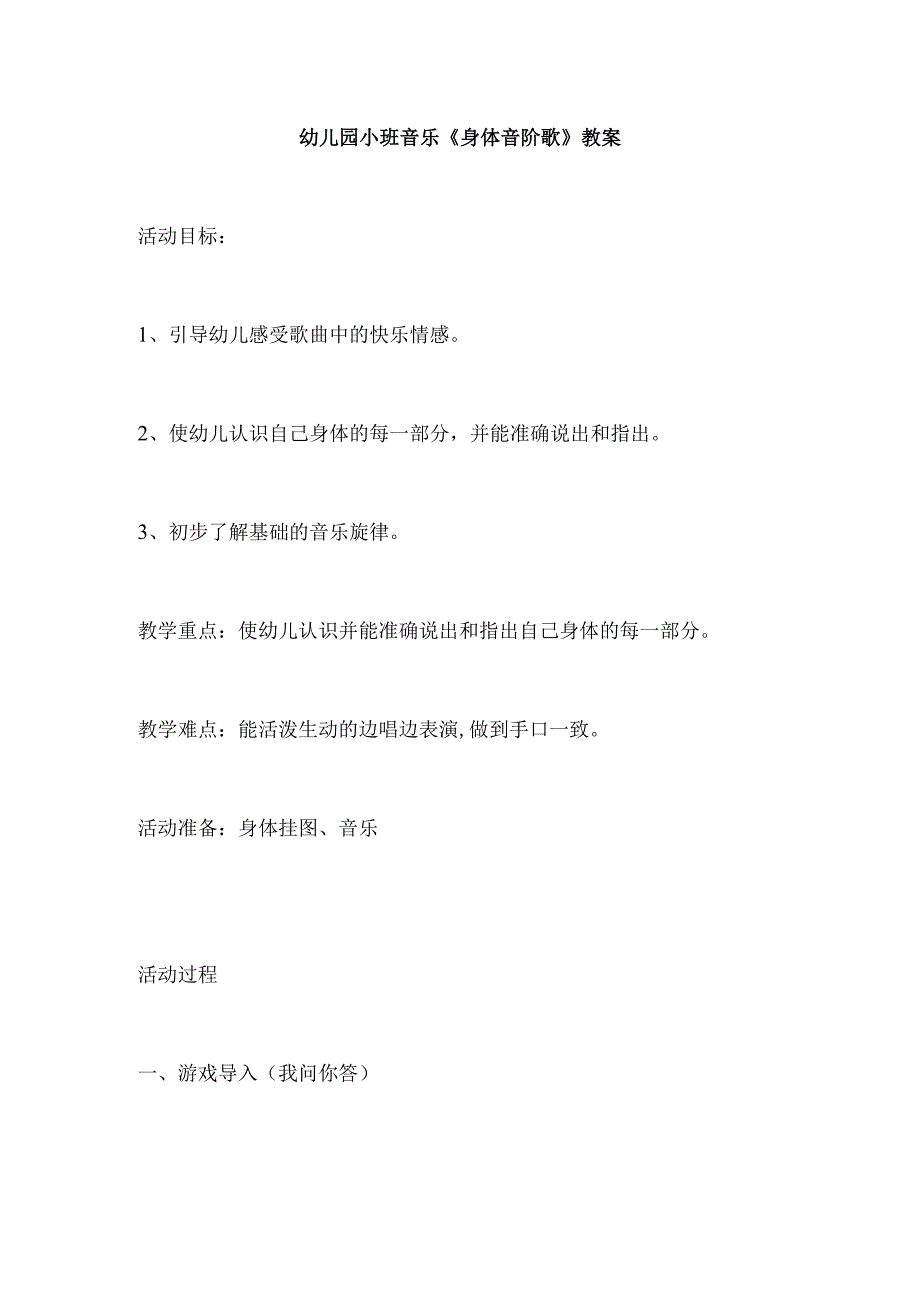 幼儿园小班音乐《身体音阶歌》教案

活动目标：

1、引导幼儿感受歌曲中的快乐情感。

2、使幼儿认识自己身体的每一部分，并能准确说出和指出。

3、初步了解基础的音乐旋律。

教学重点：使幼儿认识并能准确说出和指出自己身体的每一部分。

教学难点：能活泼生动的边唱边表演,做到手口一致。

活动准备：身体挂图、音乐

活动过程

一、游戏导入（我问你答）